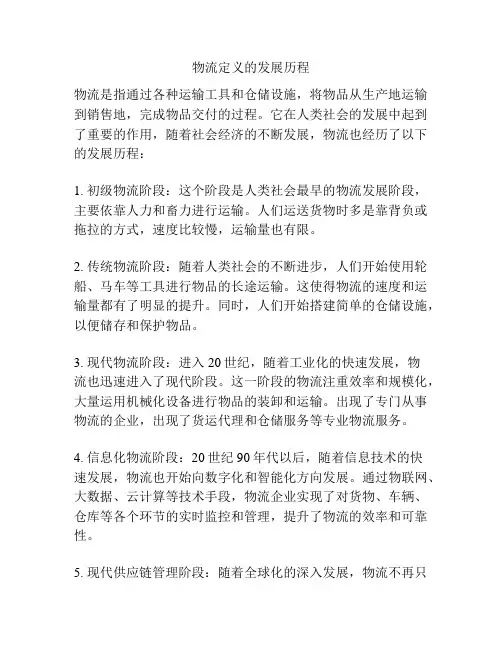 物流定义的发展历程

物流是指通过各种运输工具和仓储设施，将物品从生产地运输到销售地，完成物品交付的过程。它在人类社会的发展中起到了重要的作用，随着社会经济的不断发展，物流也经历了以下的发展历程：

1. 初级物流阶段：这个阶段是人类社会最早的物流发展阶段，主要依靠人力和畜力进行运输。人们运送货物时多是靠背负或拖拉的方式，速度比较慢，运输量也有限。

2. 传统物流阶段：随着人类社会的不断进步，人们开始使用轮船、马车等工具进行物品的长途运输。这使得物流的速度和运输量都有了明显的提升。同时，人们开始搭建简单的仓储设施，以便储存和保护物品。

3. 现代物流阶段：进入 20 世纪，随着工业化的快速发展，物流也迅速进入了现代阶段。这一阶段的物流注重效率和规模化，大量运用机械化设备进行物品的装卸和运输。出现了专门从事物流的企业，出现了货运代理和仓储服务等专业物流服务。

4. 信息化物流阶段：20 世纪 90 年代以后，随着信息技术的快速发展，物流也开始向数字化和智能化方向发展。通过物联网、大数据、云计算等技术手段，物流企业实现了对货物、车辆、仓库等各个环节的实时监控和管理，提升了物流的效率和可靠性。

5. 现代供应链管理阶段：随着全球化的深入发展，物流不再只